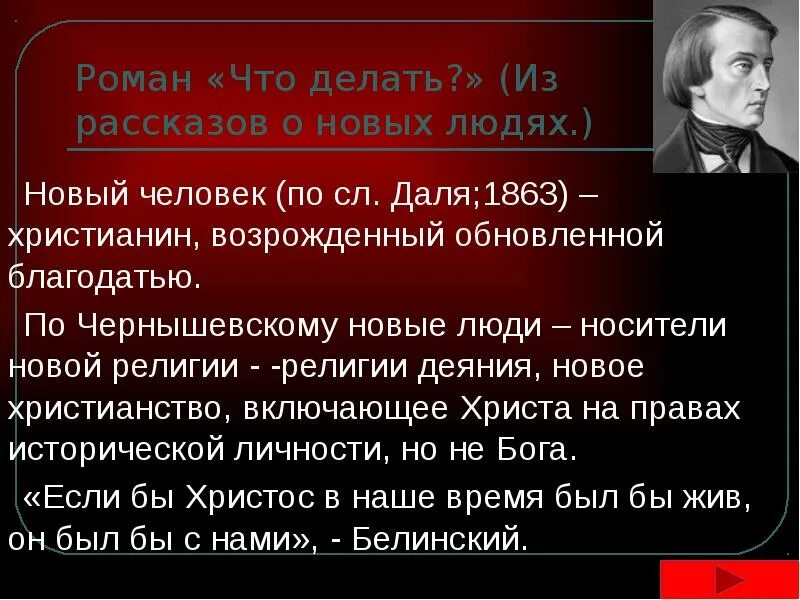 Роман «Что делать?» (Из рассказов о новых людях.)

Новый человек (по сл. Даля;1863) – христианин, возрожденный обновленной благодатью.

По Чернышевскому новые люди – носители новой религии - -религии деяния, новое христианство, включающее Христа на правах исторической личности, но не Бога.

«Если бы Христос в наше время был бы жив, он был бы с нами», - Белинский.